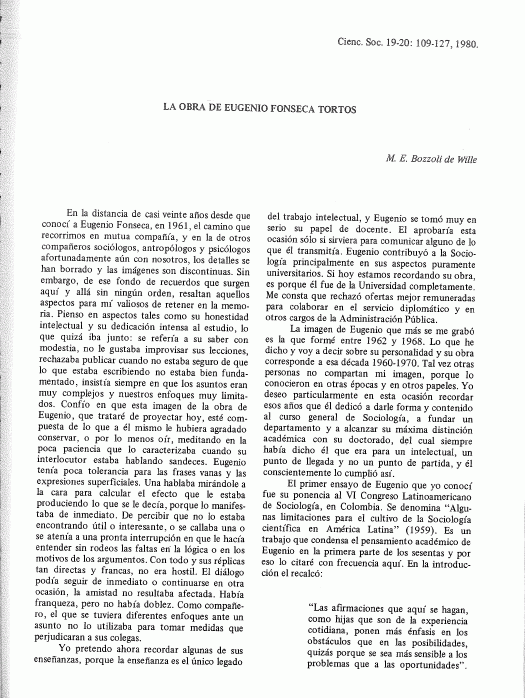 Cienc. Soc. 19-20: 109-127, 1980.

LA OBRA DE EUGENIO FONSECA TORTOS

M. E. Bozzoli de Wille

En la distancia de casi veinte años desde que conocí a Eugenio Fonseca, en 1961, el camino que recorrimos en mutua compañía, y en la de otros compañeros sociólogos, antropólogos y psicólogos afortunadamente aún con nosotros, los detalles se han borrado y las imágenes son discontinuas. Sin embargo, de ese fondo de recuerdos que surgen aquí y allá sin ningún orden, resaltan aquellos aspectos para mí valiosos de retener en la memoria. Pienso en aspectos tales como su honestidad intelectual y su dedicación intensa al estudio, lo que quizá iba junto: se refería a su saber con modestia, no le gustaba improvisar sus lecciones, rechazaba publicar cuando no estaba seguro de que lo que estaba escribiendo no estaba bien fundamentado, insistía siempre en que los asuntos eran muy complejos y nuestros enfoques muy limitados. Confío en que esta imagen de la obra de Eugenio, que trataré de proyectar hoy, esté compuesta de lo que a él mismo le hubiera agradado conservar, o por lo menos oír, meditando en la poca paciencia que lo caracterizaba cuando su interlocutor estaba hablando sandeces. Eugenio tenía poca tolerancia para las frases vanas y las expresiones superficiales. Una hablaba mirándole a la cara para calcular el efecto que le estaba produciendo lo que se le decía, porque lo manifestaba de inmediato. De percibir que no lo estaba encontrando útil o interesante, o se callaba una o se atenía a una pronta interrupción en que le hacía entender sin rodeos las faltas en la lógica o en los motivos de los argumentos. Con todo y sus réplicas tan directas y francas, no era hostil. El diálogo podía seguir de inmediato o continuarse en otra ocasión, la amistad no resultaba afectada. Había franqueza, pero no había doblez. Como compañero, el que se tuviera diferentes enfoques ante un asunto no lo utilizaba para tomar medidas que perjudicaran a sus colegas.

Yo pretendo ahora recordar algunas de sus enseñanzas, porque la enseñanza es el único legado del trabajo intelectual, y Eugenio se tomó muy en serio su papel de docente. El aprobaría esta ocasión sólo si sirviera para comunicar alguno de lo que él transmitía. Eugenio contribuyó a la Sociología principalmente en sus aspectos puramente universitarios. Si hoy estamos recordando su obra, es porque él fue de la Universidad completamente. Me consta que rechazó ofertas mejor remuneradas para colaborar en el servicio diplomático y en otros cargos de la Administración Pública.

La imagen de Eugenio que más se me grabó es la que formé entre 1962 y 1968. Lo que he dicho y voy a decir sobre su personalidad y su obra corresponde a esa década 1960-1970. Tal vez otras personas no compartan mi imagen, porque lo conocieron en otras épocas y en otros papeles. Yo deseo particularmente en esta ocasión recordar esos años que él dedicó a darle forma y contenido al curso general de Sociología, a fundar un departamento y a alcanzar su máxima distinción académica con su doctorado, del cual siempre había dicho él que era para un intelectual, un punto de llegada y no un punto de partida, y él conscientemente lo cumplió así.

El primer ensayo de Eugenio que yo conocí fue su ponencia al VI Congreso Latinoamericano de Sociología, en Colombia. Se denomina "Algunas limitaciones para el cultivo de la Sociología científica en América Latina" (1959). Es un trabajo que condensa el pensamiento académico de Eugenio en la primera parte de los sesentas y por eso lo citaré con frecuencia aquí. En la introducción el recalcó:

"Las afirmaciones que aquí se hagan, como hijas que son de la experiencia cotidiana, ponen más énfasis en los obstáculos que en las posibilidades, quizás porque se sea más sensible a los problemas que a las oportunidades".